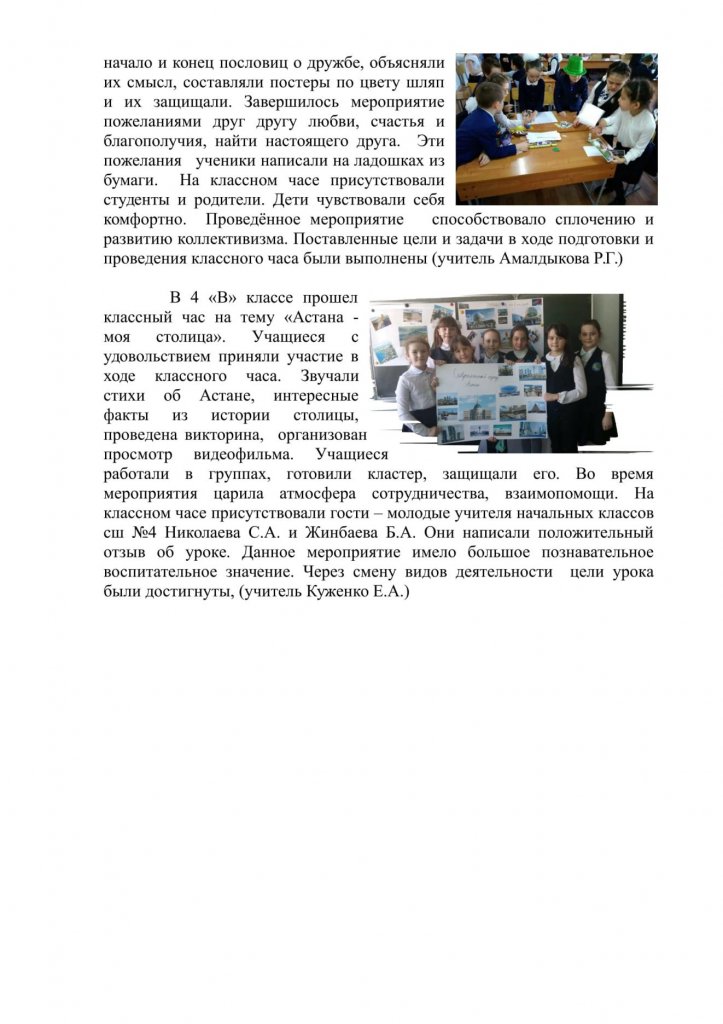 начало и конец пословиц о дружбе, объясняли их смысл, составляли постеры по цвету шляп и их защищали. Завершилось мероприятие пожеланиями друг другу любви, счастья и благополучия, найти настоящего друга. Эти пожелания ученики написали на ладошках из бумаги. На классном часе присутствовали студенты и родители. Дети чувствовали себя комфортно. Проведённое мероприятие способствовало сплочению и развитию коллективизма. Поставленные цели и задачи в ходе подготовки и проведения классного часа были выполнены (учитель Амалдыкова Р.Г.)

В 4 «В» классе прошел классный час на тему «Астана - моя столица». Учащиеся с удовольствием приняли участие в ходе классного часа. Звучали стихи об Астане, интересные факты из истории столицы, проведена викторина, организован просмотр видеофильма. Учащиеся работали в группах, готовили кластер, защищали его. Во время мероприятия царила атмосфера сотрудничества, взаимопомощи. На классном часе присутствовали гости – молодые учителя начальных классов сш №4 Николаева С.А. и Жинбаева Б.А. Они написали положительный отзыв об уроке. Данное мероприятие имело большое познавательное воспитательное значение. Через смену видов деятельности цели урока были достигнуты, (учитель Куженко Е.А.)